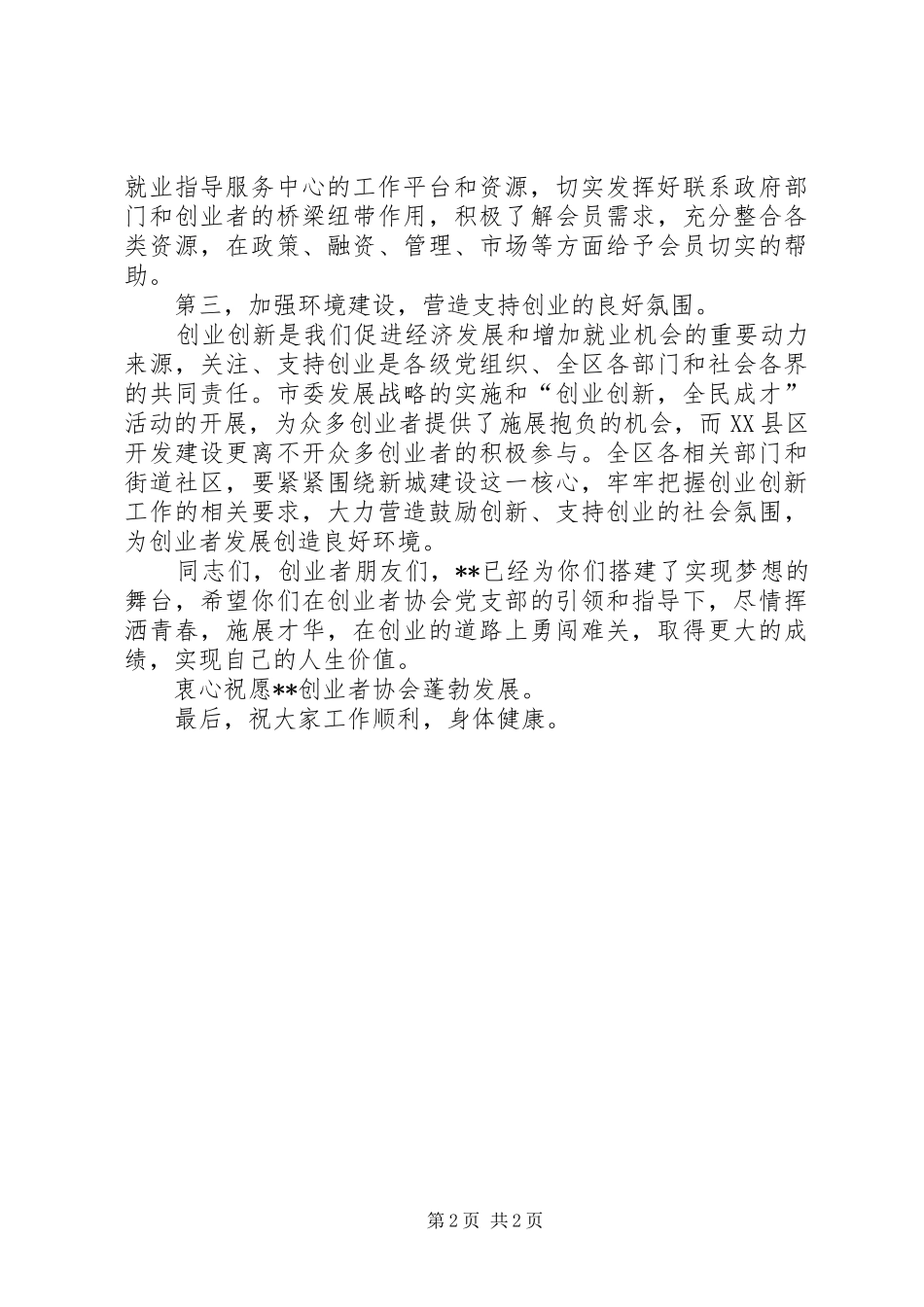 就业指导服务中心的工作平台和资源，切实发挥好联系政府部门和创业者的桥梁纽带作用，积极了解会员需求，充分整合各类资源，在政策、融资、管理、市场等方面给予会员切实的帮助。

第三，加强环境建设，营造支持创业的良好氛围。

创业创新是我们促进经济发展和增加就业机会的重要动力来源，关注、支持创业是各级党组织、全区各部门和社会各界的共同责任。市委发展战略的实施和“创业创新，全民成才”活动的开展，为众多创业者提供了施展抱负的机会，而XX县区开发建设更离不开众多创业者的积极参与。全区各相关部门和街道社区，要紧紧围绕新城建设这一核心，牢牢把握创业创新工作的相关要求，大力营造鼓励创新、支持创业的社会氛围，为创业者发展创造良好环境。

同志们，创业者朋友们，**已经为你们搭建了实现梦想的舞台，希望你们在创业者协会党支部的引领和指导下，尽情挥洒青春，施展才华，在创业的道路上勇闯难关，取得更大的成绩，实现自己的人生价值。

衷心祝愿**创业者协会蓬勃发展。

最后，祝大家工作顺利，身体健康。

第2页 共2页